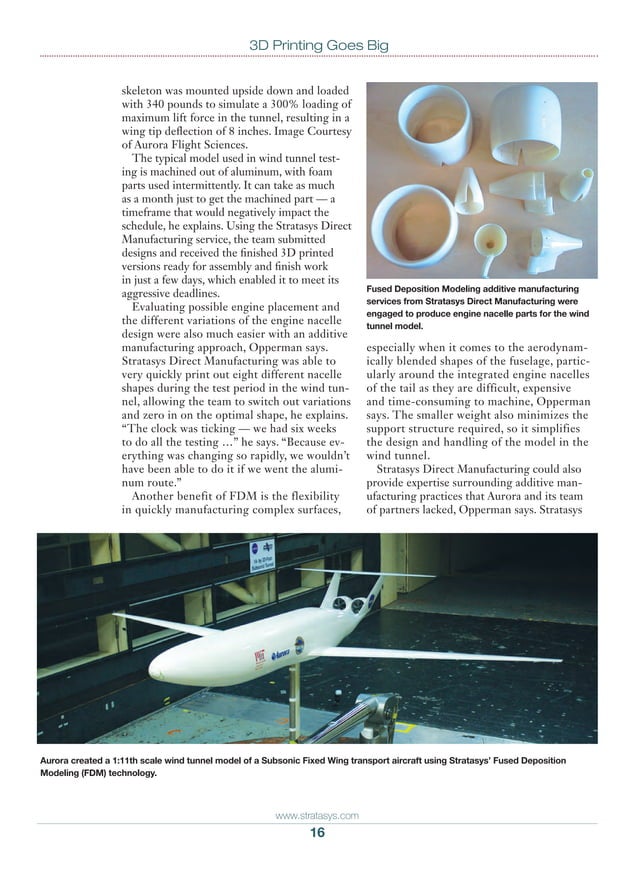 3D Printing Goes Big

skeleton was mounted upside down and loaded with 340 pounds to simulate a 300% loading of maximum lift force in the tunnel, resulting in a wing tip deflection of 8 inches. Image Courtesy of Aurora Flight Sciences.

The typical model used in wind tunnel testing is machined out of aluminum, with foam parts used intermittently. It can take as much as a month just to get the machined part — a timeframe that would negatively impact the schedule, he explains. Using the Stratasys Direct Manufacturing service, the team submitted designs and received the finished 3D printed versions ready for assembly and finish work in just a few days, which enabled it to meet its aggressive deadlines.

Evaluating possible engine placement and the different variations of the engine nacelle design were also much easier with an additive manufacturing approach, Opperman says. Stratasys Direct Manufacturing was able to very quickly print out eight different nacelle shapes during the test period in the wind tunnel, allowing the team to switch out variations and zero in on the optimal shape, he explains. "The clock was ticking — we had six weeks to do all the testing …" he says. "Because everything was changing so rapidly, we wouldn't have been able to do it if we went the aluminum route."

Another benefit of FDM is the flexibility in quickly manufacturing complex surfaces,

Fused Deposition Modeling additive manufacturing services from Stratasys Direct Manufacturing were engaged to produce engine nacelle parts for the wind tunnel model.

especially when it comes to the aerodynamically blended shapes of the fuselage, particularly around the integrated engine nacelles of the tail as they are difficult, expensive and time-consuming to machine, Opperman says. The smaller weight also minimizes the support structure required, so it simplifies the design and handling of the model in the wind tunnel.

Stratasys Direct Manufacturing could also provide expertise surrounding additive manufacturing practices that Aurora and its team of partners lacked, Opperman says. Stratasys

Aurora

Aurora created a 1:11th scale wind tunnel model of a Subsonic Fixed Wing transport aircraft using Stratasys' Fused Deposition Modeling (FDM) technology.

www.stratasys.com
16